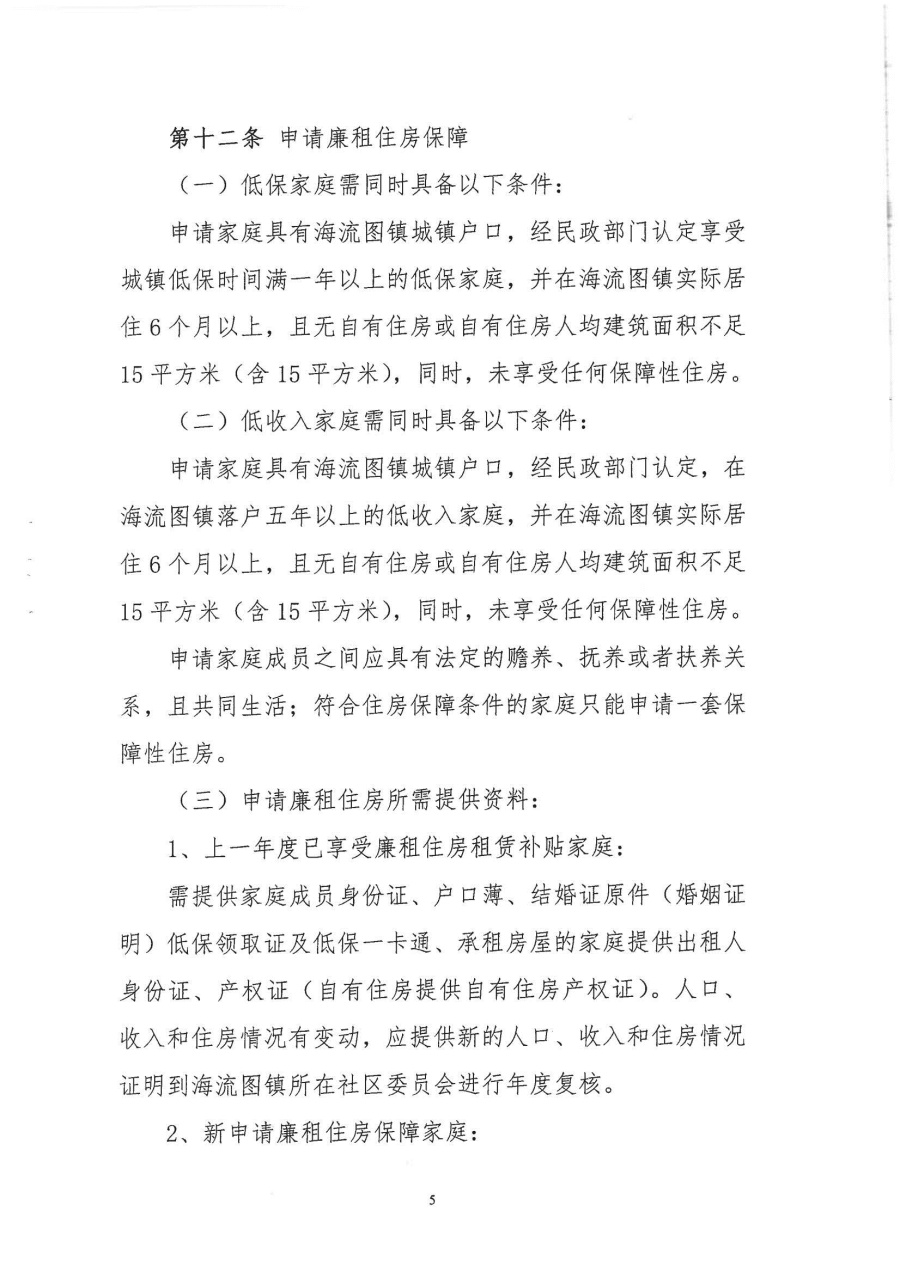 第十二条 申请廉租住房保障

（一）低保家庭需同时具备以下条件：

申请家庭具有海流图镇城镇户口，经民政部门认定享受城镇低保时间满一年以上的低保家庭，并在海流图镇实际居住6个月以上，且无自有住房或自有住房人均建筑面积不足15平方米（含15平方米），同时，未享受任何保障性住房。

（二）低收入家庭需同时具备以下条件：

申请家庭具有海流图镇城镇户口，经民政部门认定，在海流图镇落户五年以上的低收入家庭，并在海流图镇实际居住6个月以上，且无自有住房或自有住房人均建筑面积不足15平方米（含15平方米），同时，未享受任何保障性住房。

申请家庭成员之间应具有法定的赡养、抚养或者扶养关系，且共同生活；符合住房保障条件的家庭只能申请一套保障性住房。

（三）申请廉租住房所需提供资料：

1、上一年度已享受廉租住房租赁补贴家庭：

需提供家庭成员身份证、户口薄、结婚证原件（婚姻证明）低保领取证及低保一卡通、承租房屋的家庭提供出租人身份证、产权证（自有住房提供自有住房产权证）。人口、收入和住房情况有变动，应提供新的人口、收入和住房情况证明到海流图镇所在社区委员会进行年度复核。

2、新申请廉租住房保障家庭：

5